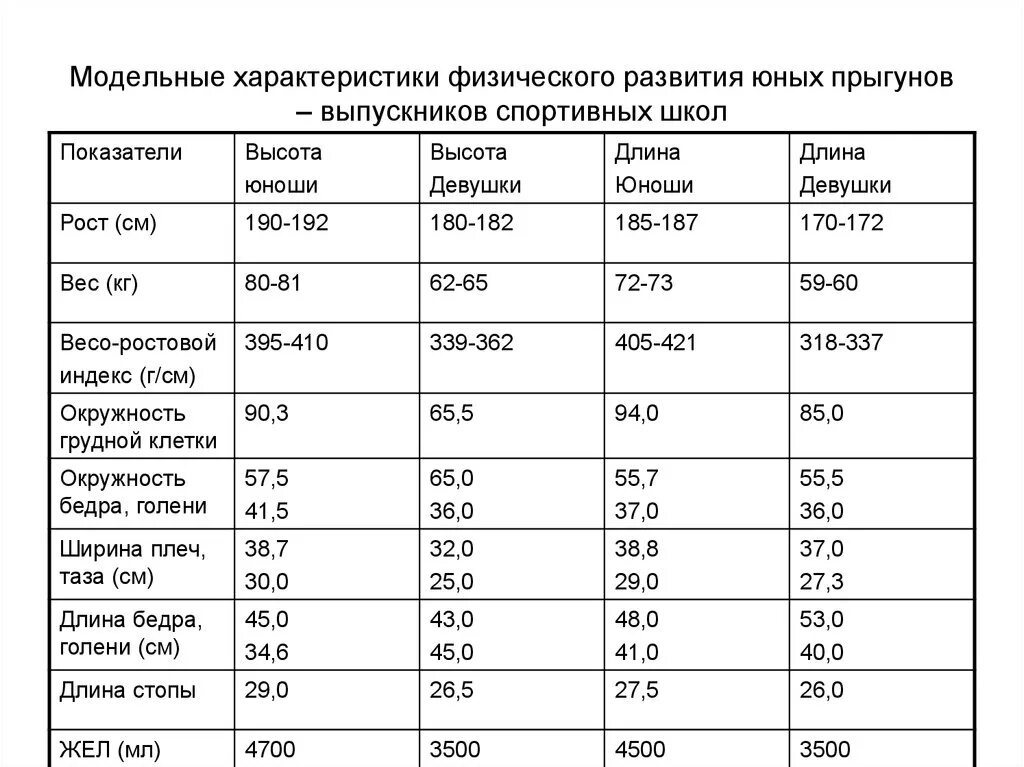 Модельные характеристики физического развития юных прыгунов – выпускников спортивных школ

| Показатели | Высота юноши | Высота Девушки | Длина Юноши | Длина Девушки |
|---|---|---|---|---|
| Рост (см) | 190-192 | 180-182 | 185-187 | 170-172 |
| Вес (кг) | 80-81 | 62-65 | 72-73 | 59-60 |
| Весо-ростовой индекс (г/см) | 395-410 | 339-362 | 405-421 | 318-337 |
| Окружность грудной клетки | 90,3 | 65,5 | 94,0 | 85,0 |
| Окружность бедра, голени | 57,5 41,5 | 65,0 36,0 | 55,7 37,0 | 55,5 36,0 |
| Ширина плеч, таза (см) | 38,7 30,0 | 32,0 25,0 | 38,8 29,0 | 37,0 27,3 |
| Длина бедра, голени (см) | 45,0 34,6 | 43,0 45,0 | 48,0 41,0 | 53,0 40,0 |
| Длина стопы | 29,0 | 26,5 | 27,5 | 26,0 |
| ЖЕЛ (мл) | 4700 | 3500 | 4500 | 3500 |